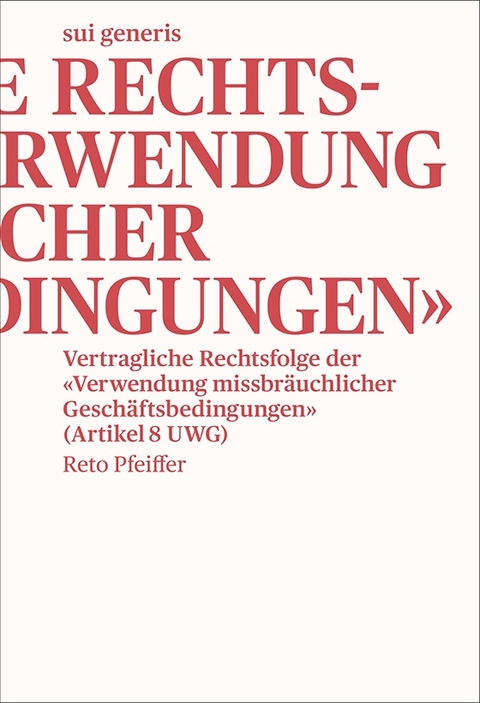 sui generis

E RECHTS-
RWENDUNG
CHER
DINGUNGEN»

Vertragliche Rechtsfolge der «Verwendung missbräuchlicher Geschäftsbedingungen» (Artikel 8 UWG)

Reto Pfeiffer